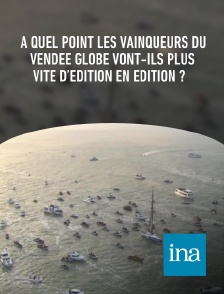 A QUEL POINT LES VAINQUEURS DU VENDEE GLOBE VONT-ILS PLUS VITE D'EDITION EN EDITION ?

ina